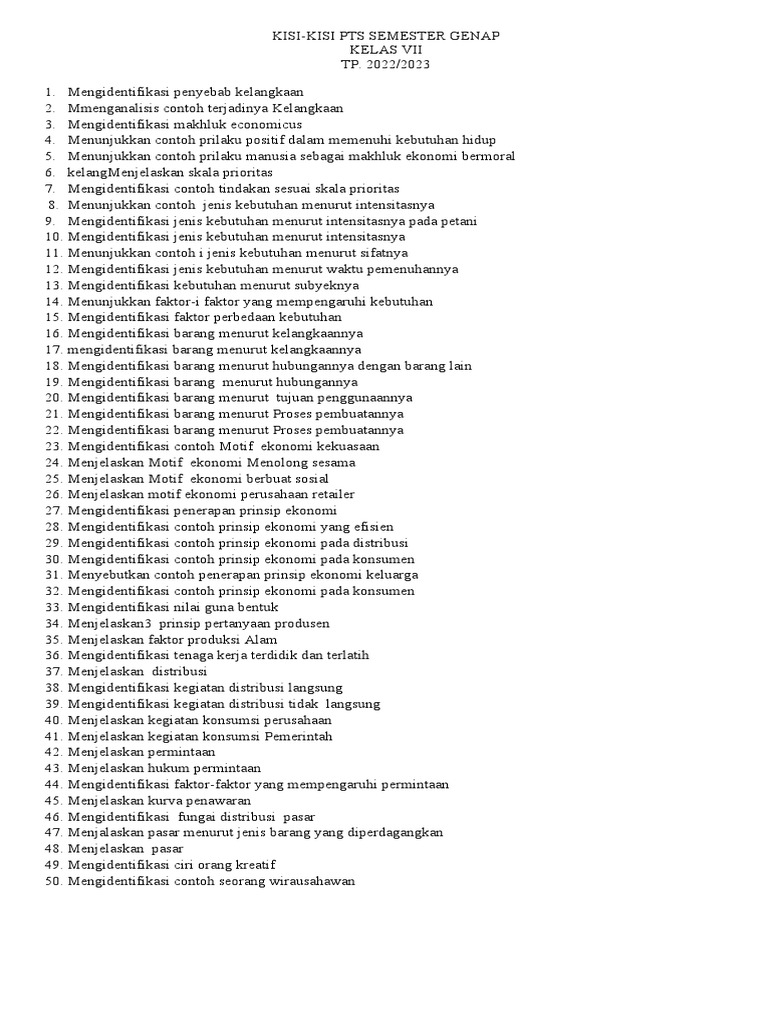 KISI-KISI PTS SEMESTER GENAP
KELAS VII
TP. 2022/2023

1. Mengidentifikasi penyebab kelangkaan
2. Mmenganalisis contoh terjadinya Kelangkaan
3. Mengidentifikasi makhluk economicus
4. Menunjukkan contoh prilaku positif dalam memenuhi kebutuhan hidup
5. Menunjukkan contoh prilaku manusia sebagai makhluk ekonomi bermoral
6. kelangMenjelaskan skala prioritas
7. Mengidentifikasi contoh tindakan sesuai skala prioritas
8. Menunjukkan contoh jenis kebutuhan menurut intensitasnya
9. Mengidentifikasi jenis kebutuhan menurut intensitasnya pada petani
10. Mengidentifikasi jenis kebutuhan menurut intensitasnya
11. Menunjukkan contoh i jenis kebutuhan menurut sifatnya
12. Mengidentifikasi jenis kebutuhan menurut waktu pemenuhannya
13. Mengidentifikasi kebutuhan menurut subyeknya
14. Menunjukkan faktor-i faktor yang mempengaruhi kebutuhan
15. Mengidentifikasi faktor perbedaan kebutuhan
16. Mengidentifikasi barang menurut kelangkaannya
17. mengidentifikasi barang menurut kelangkaannya
18. Mengidentifikasi barang menurut hubungannya dengan barang lain
19. Mengidentifikasi barang menurut hubungannya
20. Mengidentifikasi barang menurut tujuan penggunaannya
21. Mengidentifikasi barang menurut Proses pembuatannya
22. Mengidentifikasi barang menurut Proses pembuatannya
23. Mengidentifikasi contoh Motif ekonomi kekuasaan
24. Menjelaskan Motif ekonomi Menolong sesama
25. Menjelaskan Motif ekonomi berbuat sosial
26. Menjelaskan motif ekonomi perusahaan retailer
27. Mengidentifikasi penerapan prinsip ekonomi
28. Mengidentifikasi contoh prinsip ekonomi yang efisien
29. Mengidentifikasi contoh prinsip ekonomi pada distribusi
30. Mengidentifikasi contoh prinsip ekonomi pada konsumen
31. Menyebutkan contoh penerapan prinsip ekonomi keluarga
32. Mengidentifikasi contoh prinsip ekonomi pada konsumen
33. Mengidentifikasi nilai guna bentuk
34. Menjelaskan3 prinsip pertanyaan produsen
35. Menjelaskan faktor produksi Alam
36. Mengidentifikasi tenaga kerja terdidik dan terlatih
37. Menjelaskan distribusi
38. Mengidentifikasi kegiatan distribusi langsung
39. Mengidentifikasi kegiatan distribusi tidak langsung
40. Menjelaskan kegiatan konsumsi perusahaan
41. Menjelaskan kegiatan konsumsi Pemerintah
42. Menjelaskan permintaan
43. Menjelaskan hukum permintaan
44. Mengidentifikasi faktor-faktor yang mempengaruhi permintaan
45. Menjelaskan kurva penawaran
46. Mengidentifikasi fungai distribusi pasar
47. Menjalaskan pasar menurut jenis barang yang diperdagangkan
48. Menjelaskan pasar
49. Mengidentifikasi ciri orang kreatif
50. Mengidentifikasi contoh seorang wirausahawan